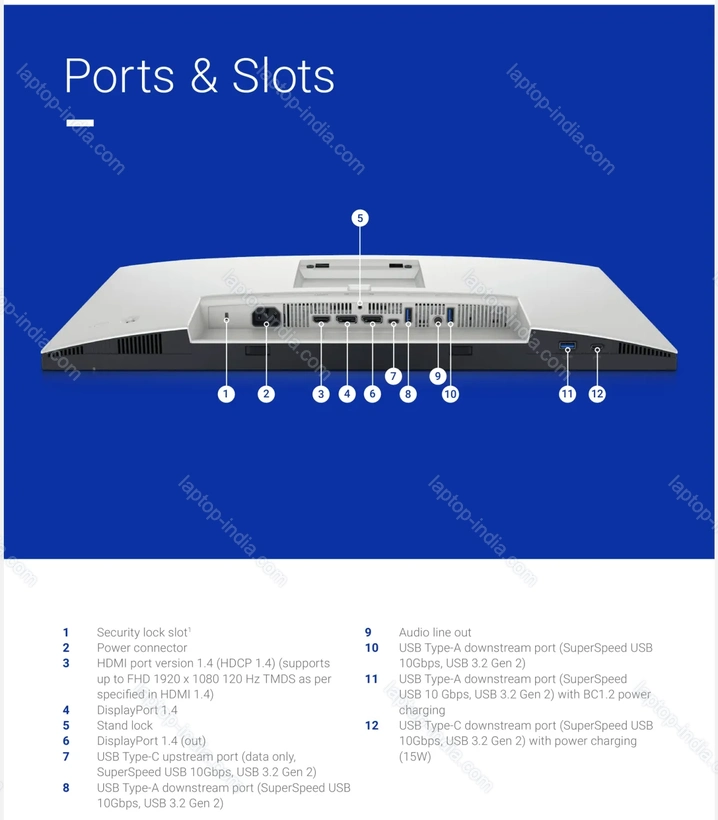 Ports & Slots

laptop-india.com

5

1 2 3 4 6 7 8 9 10 11 12

1 Security lock slot$^1$
2 Power connector
3 HDMI port version 1.4 (HDCP 1.4) (supports up to FHD 1920 x 1080 120 Hz TMDS as per specified in HDMI 1.4)
4 DisplayPort 1.4
5 Stand lock
6 DisplayPort 1.4 (out)
7 USB Type-C upstream port (data only, SuperSpeed USB 10Gbps, USB 3.2 Gen 2)
8 USB Type-A downstream port (SuperSpeed USB 10Gbps, USB 3.2 Gen 2)

9 Audio line out
10 USB Type-A downstream port (SuperSpeed USB 10Gbps, USB 3.2 Gen 2)
11 USB Type-A downstream port (SuperSpeed USB 10 Gbps, USB 3.2 Gen 2) with BC1.2 power charging
12 USB Type-C downstream port (SuperSpeed USB 10Gbps, USB 3.2 Gen 2) with power charging (15W)